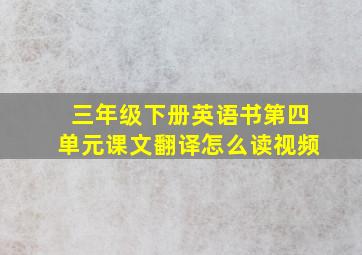 三年级下册英语书第四单元课文翻译怎么读视频